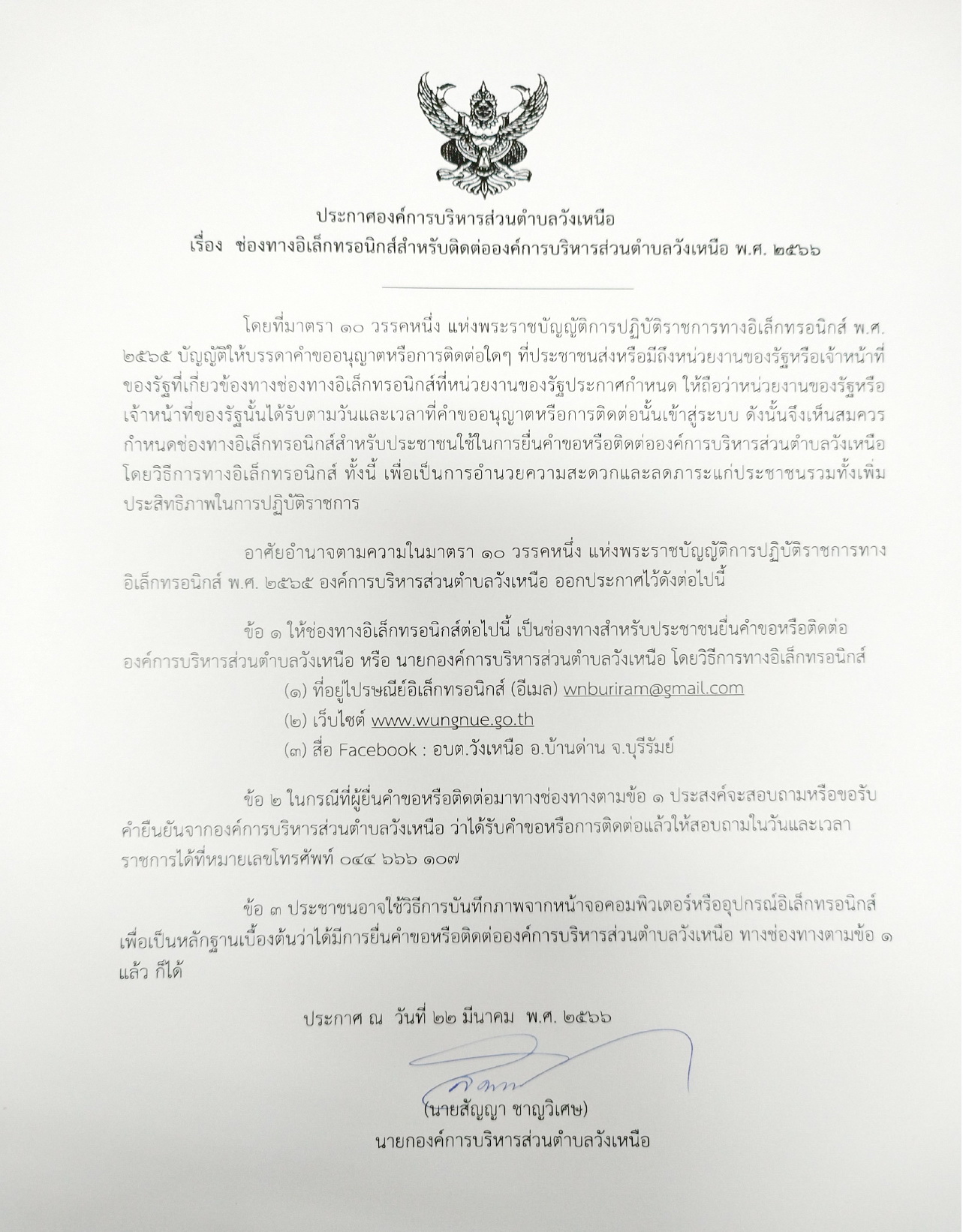 ประกาศองค์การบริหารส่วนตำบลวังเหนือ
เรื่อง ช่องทางอิเล็กทรอนิกส์สำหรับติดต่อองค์การบริหารส่วนตำบลวังเหนือ พ.ศ. ๒๕๖๖

โดยที่มาตรา ๑๐ วรรคหนึ่ง แห่งพระราชบัญญัติการปฏิบัติราชการทางอิเล็กทรอนิกส์ พ.ศ. ๒๕๖๕ บัญญัติให้บรรดาคำขออนุญาตหรือการติดต่อใดๆ ที่ประชาชนส่งหรือมีถึงหน่วยงานของรัฐหรือเจ้าหน้าที่ของรัฐที่เกี่ยวข้องทางช่องทางอิเล็กทรอนิกส์ที่หน่วยงานของรัฐประกาศกำหนด ให้ถือว่าหน่วยงานของรัฐหรือเจ้าหน้าที่ของรัฐนั้นได้รับตามวันและเวลาที่คำขออนุญาตหรือการติดต่อนั้นเข้าสู่ระบบ ดังนั้นจึงเห็นสมควรกำหนดช่องทางอิเล็กทรอนิกส์สำหรับประชาชนใช้ในการยื่นคำขอหรือติดต่อองค์การบริหารส่วนตำบลวังเหนือ โดยวิธีการทางอิเล็กทรอนิกส์ ทั้งนี้ เพื่อเป็นการอำนวยความสะดวกและลดภาระแก่ประชาชนรวมทั้งเพิ่มประสิทธิภาพในการปฏิบัติราชการ

อาศัยอำนาจตามความในมาตรา ๑๐ วรรคหนึ่ง แห่งพระราชบัญญัติการปฏิบัติราชการทางอิเล็กทรอนิกส์ พ.ศ. ๒๕๖๕ องค์การบริหารส่วนตำบลวังเหนือ ออกประกาศไว้ดังต่อไปนี้

ข้อ ๑ ให้ช่องทางอิเล็กทรอนิกส์ต่อไปนี้ เป็นช่องทางสำหรับประชาชนยื่นคำขอหรือติดต่อองค์การบริหารส่วนตำบลวังเหนือ หรือ นายกองค์การบริหารส่วนตำบลวังเหนือ โดยวิธีการทางอิเล็กทรอนิกส์
(๑) ที่อยู่ไปรษณีย์อิเล็กทรอนิกส์ (อีเมล) wnburiram@gmail.com
(๒) เว็บไซต์ www.wungnue.go.th
(๓) สื่อ Facebook : อบต.วังเหนือ อ.บ้านด่าน จ.บุรีรัมย์

ข้อ ๒ ในกรณีที่ผู้ยื่นคำขอหรือติดต่อมาทางช่องทางตามข้อ ๑ ประสงค์จะสอบถามหรือขอรับคำยืนยันจากองค์การบริหารส่วนตำบลวังเหนือ ว่าได้รับคำขอหรือการติดต่อแล้วให้สอบถามในวันและเวลาราชการได้ที่หมายเลขโทรศัพท์ ๐๔๔ ๖๖๖ ๑๐๗

ข้อ ๓ ประชาชนอาจใช้วิธีการบันทึกภาพจากหน้าจอคอมพิวเตอร์หรืออุปกรณ์อิเล็กทรอนิกส์ เพื่อเป็นหลักฐานเบื้องต้นว่าได้มีการยื่นคำขอหรือติดต่อองค์การบริหารส่วนตำบลวังเหนือ ทางช่องทางตามข้อ ๑ แล้ว ก็ได้

ประกาศ ณ วันที่ ๒๒ มีนาคม พ.ศ. ๒๕๖๖

(นายสัญญา ชาญวิเศษ)
นายกองค์การบริหารส่วนตำบลวังเหนือ